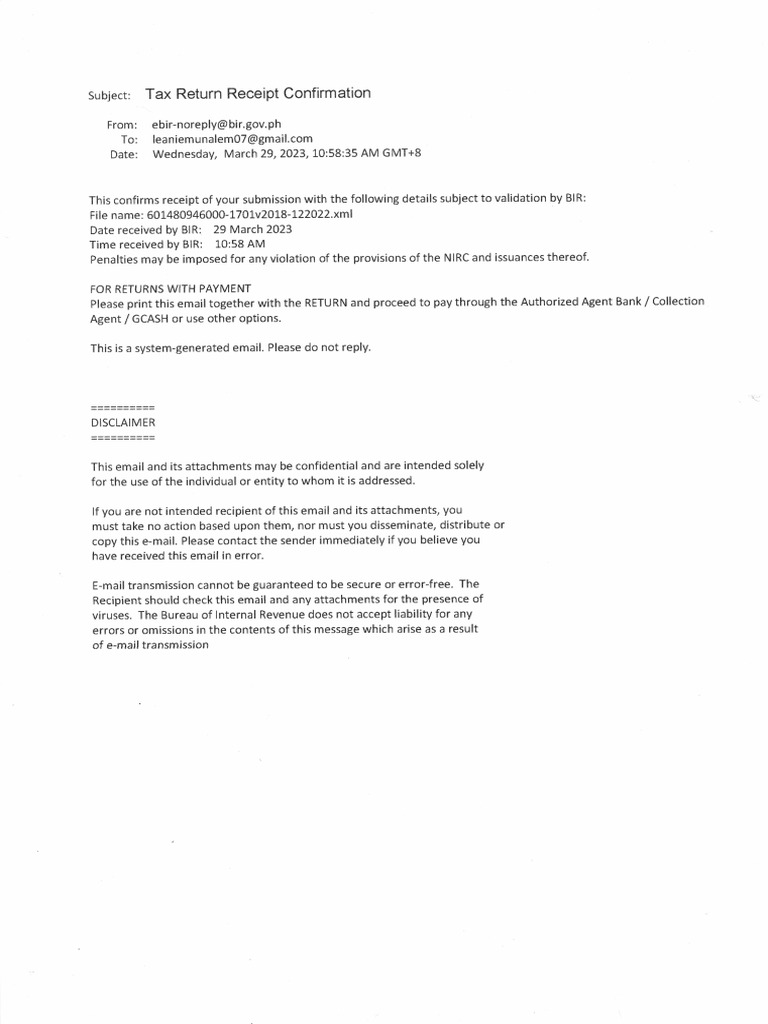 Subject: Tax Return Receipt Confirmation

From: ebir-noreply@bir.gov.ph
To: leaniemunalem07@gmail.com
Date: Wednesday, March 29, 2023, 10:58:35 AM GMT+8

This confirms receipt of your submission with the following details subject to validation by BIR:
File name: 601480946000-1701v2018-122022.xml
Date received by BIR: 29 March 2023
Time received by BIR: 10:58 AM
Penalties may be imposed for any violation of the provisions of the NIRC and issuances thereof.

FOR RETURNS WITH PAYMENT
Please print this email together with the RETURN and proceed to pay through the Authorized Agent Bank / Collection Agent / GCASH or use other options.

This is a system-generated email. Please do not reply.

==========
DISCLAIMER
==========

This email and its attachments may be confidential and are intended solely for the use of the individual or entity to whom it is addressed.

If you are not intended recipient of this email and its attachments, you must take no action based upon them, nor must you disseminate, distribute or copy this e-mail. Please contact the sender immediately if you believe you have received this email in error.

E-mail transmission cannot be guaranteed to be secure or error-free. The Recipient should check this email and any attachments for the presence of viruses. The Bureau of Internal Revenue does not accept liability for any errors or omissions in the contents of this message which arise as a result of e-mail transmission